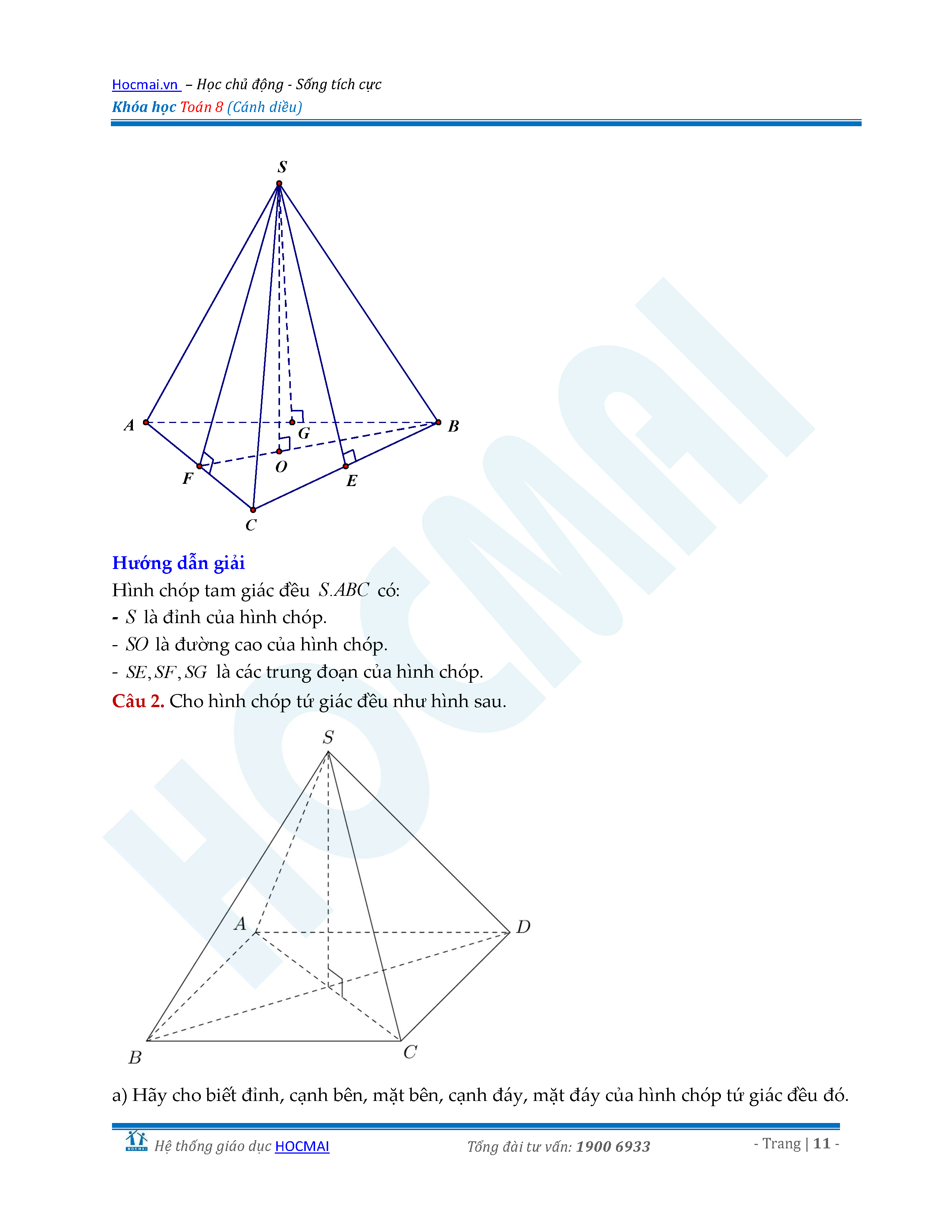 Hocmai.vn – Học chủ động - Sống tích cực
Khóa học Toán 8 (Cánh diều)

S
A
G
B
O
F
E
C

Hướng dẫn giải
Hình chóp tam giác đều $S.ABC$ có:
- $S$ là đỉnh của hình chóp.
- $SO$ là đường cao của hình chóp.
- $SE, SF, SG$ là các trung đoạn của hình chóp.
Câu 2. Cho hình chóp tứ giác đều như hình sau.

S
A
D
B
C

a) Hãy cho biết đỉnh, cạnh bên, mặt bên, cạnh đáy, mặt đáy của hình chóp tứ giác đều đó.

HOCMAI
Hệ thống giáo dục HOCMAI
Tổng đài tư vấn: 1900 6933
- Trang | 11 -